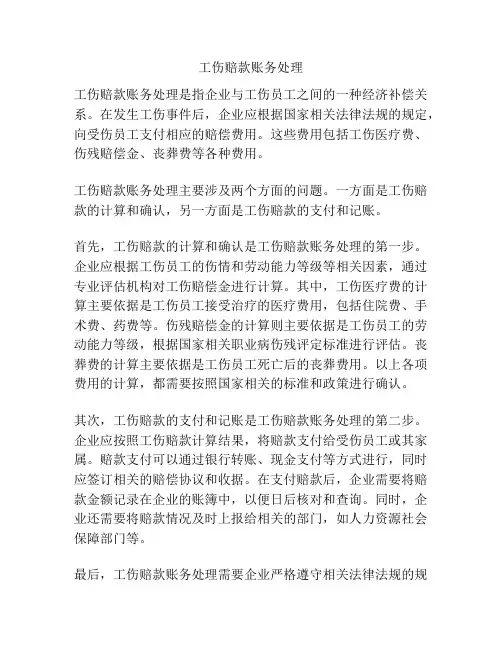 工伤赔款账务处理

工伤赔款账务处理是指企业与工伤员工之间的一种经济补偿关系。在发生工伤事件后，企业应根据国家相关法律法规的规定，向受伤员工支付相应的赔偿费用。这些费用包括工伤医疗费、伤残赔偿金、丧葬费等各种费用。

工伤赔款账务处理主要涉及两个方面的问题。一方面是工伤赔款的计算和确认，另一方面是工伤赔款的支付和记账。

首先，工伤赔款的计算和确认是工伤赔款账务处理的第一步。企业应根据工伤员工的伤情和劳动能力等级等相关因素，通过专业评估机构对工伤赔偿金进行计算。其中，工伤医疗费的计算主要依据是工伤员工接受治疗的医疗费用，包括住院费、手术费、药费等。伤残赔偿金的计算则主要依据是工伤员工的劳动能力等级，根据国家相关职业病伤残评定标准进行评估。丧葬费的计算主要依据是工伤员工死亡后的丧葬费用。以上各项费用的计算，都需要按照国家相关的标准和政策进行确认。

其次，工伤赔款的支付和记账是工伤赔款账务处理的第二步。企业应按照工伤赔款计算结果，将赔款支付给受伤员工或其家属。赔款支付可以通过银行转账、现金支付等方式进行，同时应签订相关的赔偿协议和收据。在支付赔款后，企业需要将赔款金额记录在企业的账簿中，以便日后核对和查询。同时，企业还需要将赔款情况及时上报给相关的部门，如人力资源社会保障部门等。

最后，工伤赔款账务处理需要企业严格遵守相关法律法规的规